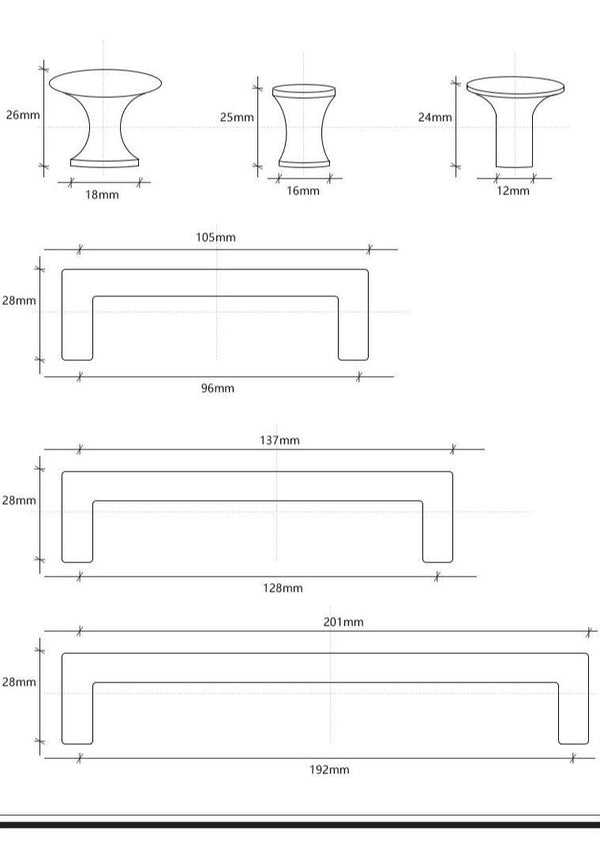 26mm
18mm
25mm
16mm
24mm
12mm
105mm
28mm
96mm
137mm
28mm
128mm
201mm
28mm
192mm